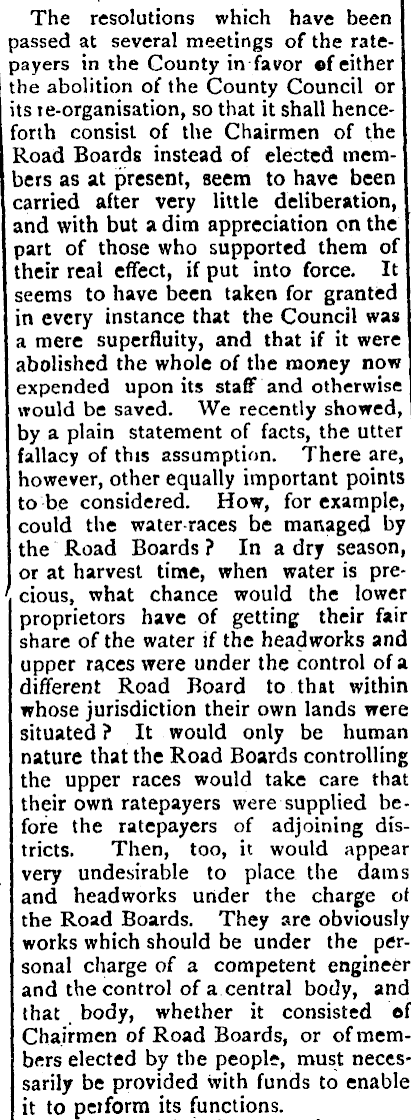 The resolutions which have been passed at several meetings of the ratepayers in the County in favor of either the abolition of the County Council or its re-organisation, so that it shall henceforth consist of the Chairmen of the Road Boards instead of elected members as at present, seem to have been carried after very little deliberation, and with but a dim appreciation on the part of those who supported them of their real effect, if put into force. It seems to have been taken for granted in every instance that the Council was a mere superfluity, and that if it were abolished the whole of the money now expended upon its staff and otherwise would be saved. We recently showed, by a plain statement of facts, the utter fallacy of this assumption. There are, however, other equally important points to be considered. How, for example, could the water-races be managed by the Road Boards? In a dry season, or at harvest time, when water is precious, what chance would the lower proprietors have of getting their fair share of the water if the headworks and upper races were under the control of a different Road Board to that within whose jurisdiction their own lands were situated? It would only be human nature that the Road Boards controlling the upper races would take care that their own ratepayers were supplied before the ratepayers of adjoining districts. Then, too, it would appear very undesirable to place the dams and headworks under the charge of the Road Boards. They are obviously works which should be under the personal charge of a competent engineer and the control of a central body, and that body, whether it consisted of Chairmen of Road Boards, or of members elected by the people, must necessarily be provided with funds to enable it to perform its functions.